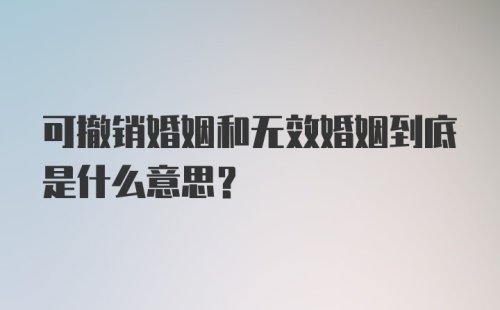 可撤销婚姻和无效婚姻到底是什么意思？